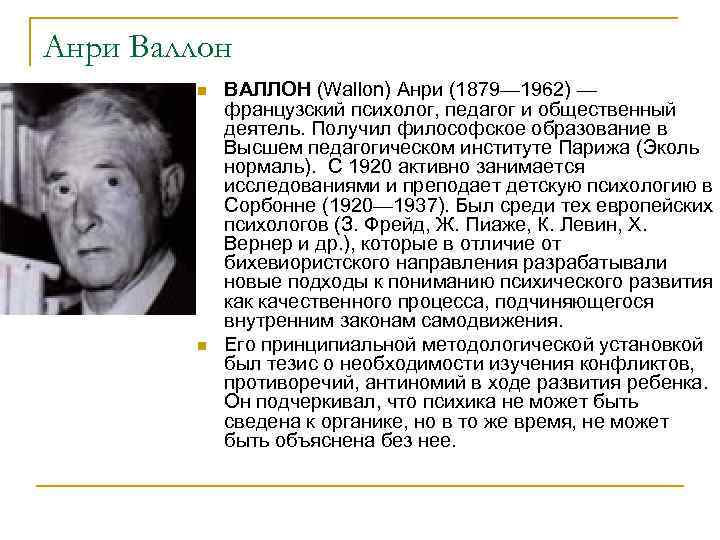 Анри Валлон

ВАЛЛОН (Wallon) Анри (1879—1962) — французский психолог, педагог и общественный деятель. Получил философское образование в Высшем педагогическом институте Парижа (Эколь нормаль). С 1920 активно занимается исследованиями и преподает детскую психологию в Сорбонне (1920—1937). Был среди тех европейских психологов (З. Фрейд, Ж. Пиаже, К. Левин, Х. Вернер и др.), которые в отличие от бихевиористского направления разрабатывали новые подходы к пониманию психического развития как качественного процесса, подчиняющегося внутренним законам самодвижения.

Его принципиальной методологической установкой был тезис о необходимости изучения конфликтов, противоречий, антиномий в ходе развития ребенка. Он подчеркивал, что психика не может быть сведена к органике, но в то же время, не может быть объяснена без нее.